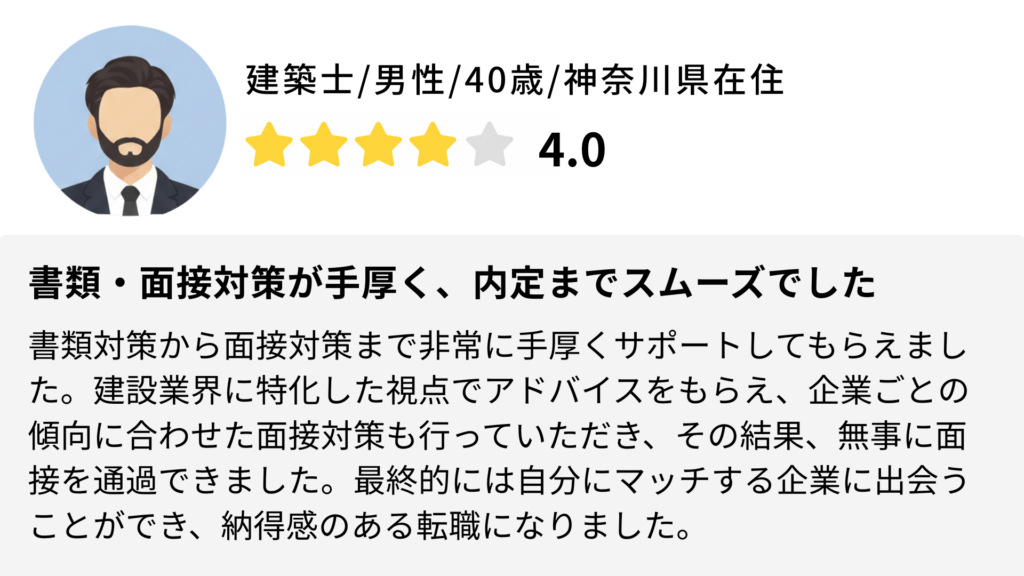 建築士/男性/40歳/神奈川県在住

4.0

書類・面接対策が手厚く、内定までスムーズでした

書類対策から面接対策まで非常に手厚くサポートしてもらえました。建設業界に特化した視点でアドバイスをもらえ、企業ごとの傾向に合わせた面接対策も行っていただき、その結果、無事に面接を通過できました。最終的には自分にマッチする企業に出会うことができ、納得感のある転職になりました。